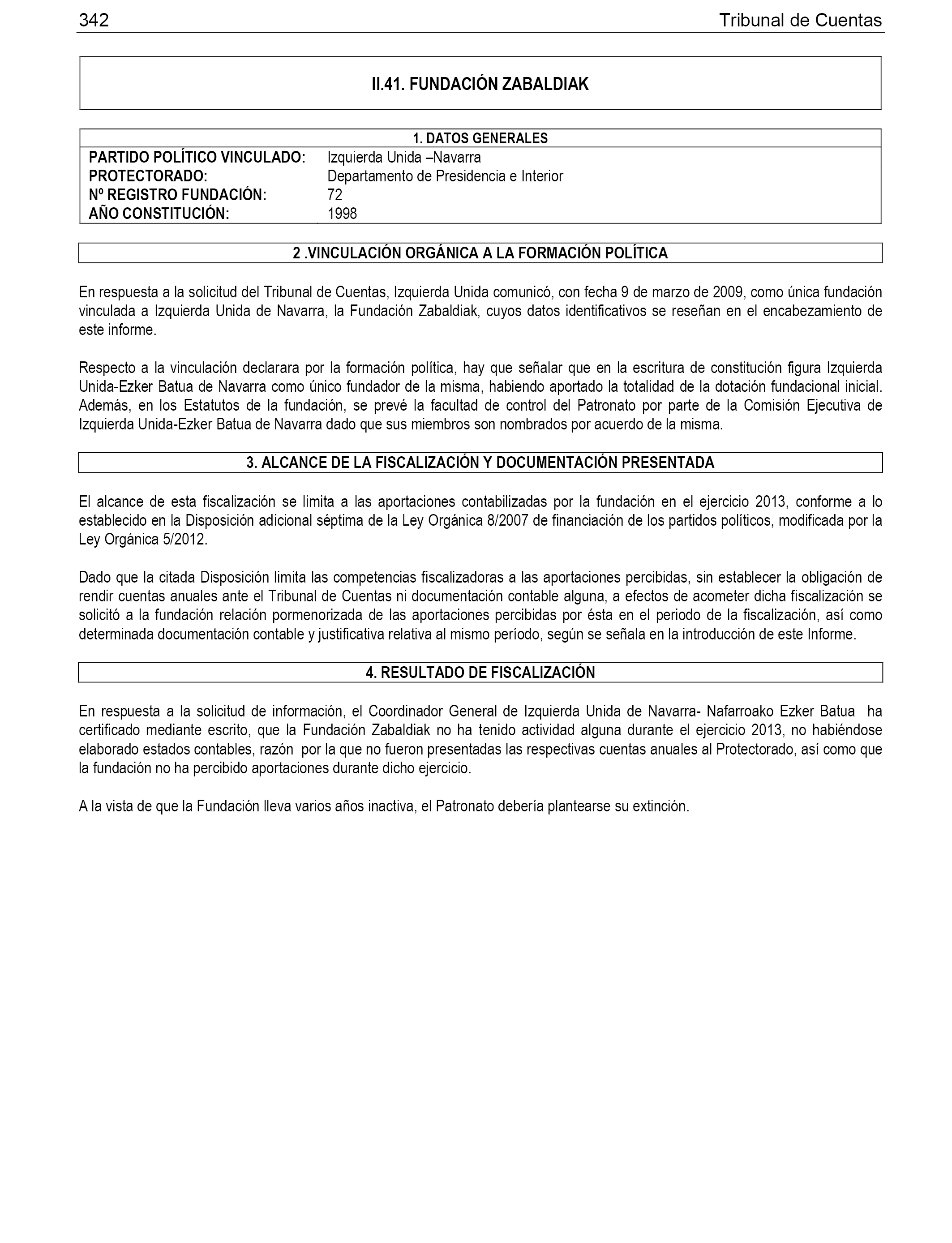 342 Tribunal de Cuentas

II.41. FUNDACIÓN ZABALDIAK

| 1. DATOS GENERALES | |
|---|---|
| PARTIDO POLÍTICO VINCULADO: | Izquierda Unida –Navarra |
| PROTECTORADO: | Departamento de Presidencia e Interior |
| Nº REGISTRO FUNDACIÓN: | 72 |
| AÑO CONSTITUCIÓN: | 1998 |

2 .VINCULACIÓN ORGÁNICA A LA FORMACIÓN POLÍTICA

En respuesta a la solicitud del Tribunal de Cuentas, Izquierda Unida comunicó, con fecha 9 de marzo de 2009, como única fundación vinculada a Izquierda Unida de Navarra, la Fundación Zabaldiak, cuyos datos identificativos se reseñan en el encabezamiento de este informe.

Respecto a la vinculación declarara por la formación política, hay que señalar que en la escritura de constitución figura Izquierda Unida-Ezker Batua de Navarra como único fundador de la misma, habiendo aportado la totalidad de la dotación fundacional inicial. Además, en los Estatutos de la fundación, se prevé la facultad de control del Patronato por parte de la Comisión Ejecutiva de Izquierda Unida-Ezker Batua de Navarra dado que sus miembros son nombrados por acuerdo de la misma.

3. ALCANCE DE LA FISCALIZACIÓN Y DOCUMENTACIÓN PRESENTADA

El alcance de esta fiscalización se limita a las aportaciones contabilizadas por la fundación en el ejercicio 2013, conforme a lo establecido en la Disposición adicional séptima de la Ley Orgánica 8/2007 de financiación de los partidos políticos, modificada por la Ley Orgánica 5/2012.

Dado que la citada Disposición limita las competencias fiscalizadoras a las aportaciones percibidas, sin establecer la obligación de rendir cuentas anuales ante el Tribunal de Cuentas ni documentación contable alguna, a efectos de acometer dicha fiscalización se solicitó a la fundación relación pormenorizada de las aportaciones percibidas por ésta en el periodo de la fiscalización, así como determinada documentación contable y justificativa relativa al mismo período, según se señala en la introducción de este Informe.

4. RESULTADO DE FISCALIZACIÓN

En respuesta a la solicitud de información, el Coordinador General de Izquierda Unida de Navarra- Nafarroako Ezker Batua ha certificado mediante escrito, que la Fundación Zabaldiak no ha tenido actividad alguna durante el ejercicio 2013, no habiéndose elaborado estados contables, razón por la que no fueron presentadas las respectivas cuentas anuales al Protectorado, así como que la fundación no ha percibido aportaciones durante dicho ejercicio.

A la vista de que la Fundación lleva varios años inactiva, el Patronato debería plantearse su extinción.